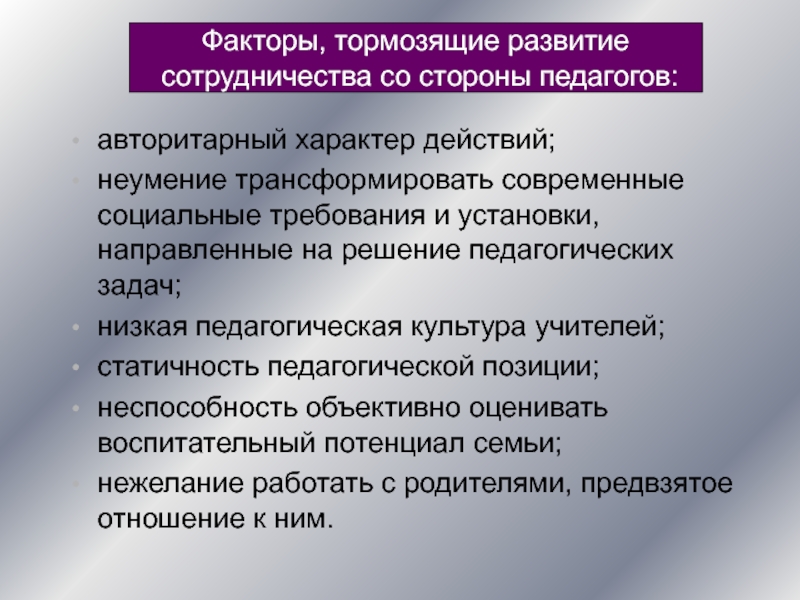 Факторы, тормозящие развитие сотрудничества со стороны педагогов:

• авторитарный характер действий;
• неумение трансформировать современные социальные требования и установки, направленные на решение педагогических задач;
• низкая педагогическая культура учителей;
• статичность педагогической позиции;
• неспособность объективно оценивать воспитательный потенциал семьи;
• нежелание работать с родителями, предвзятое отношение к ним.